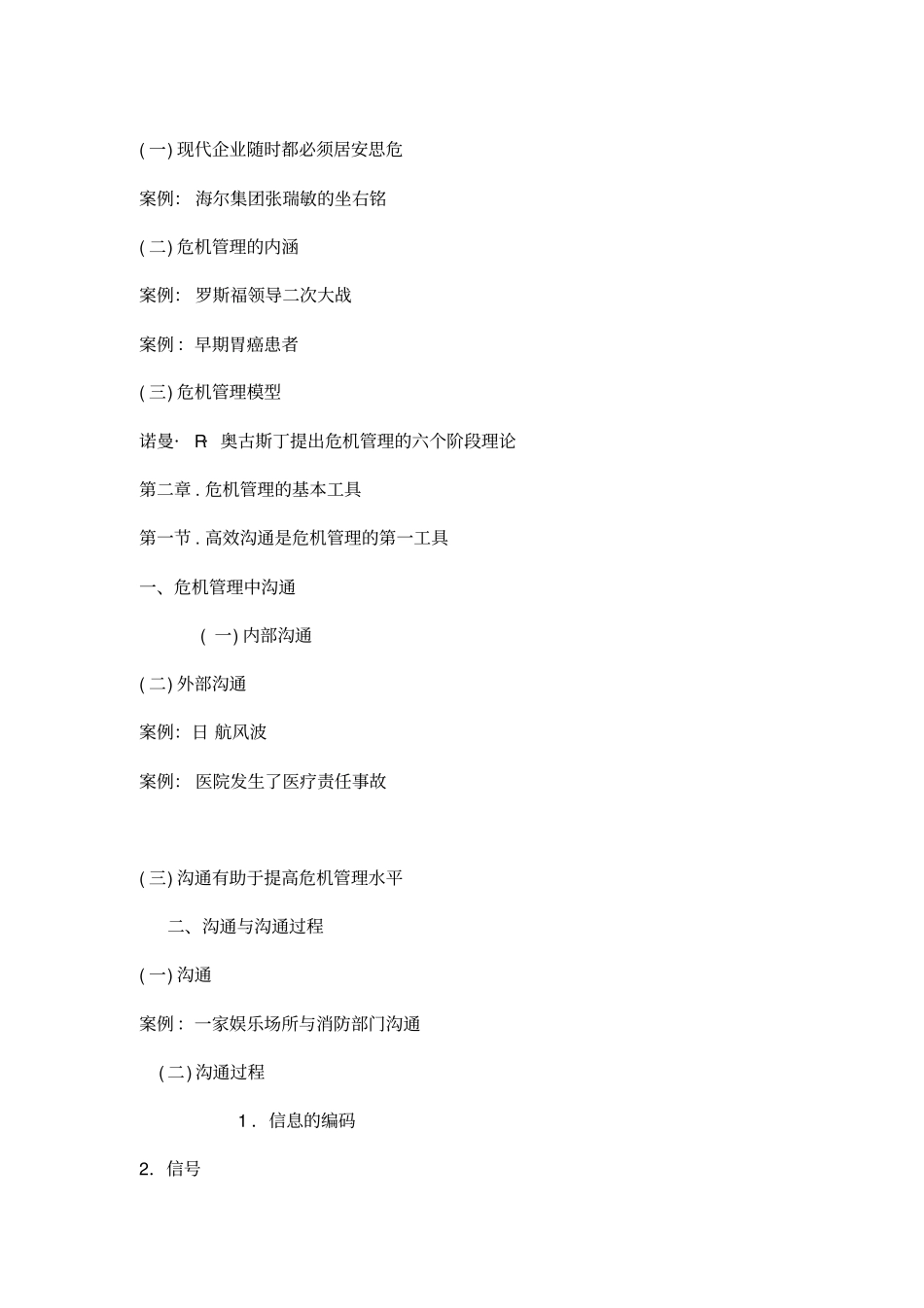 ( 一) 现代企业随时都必须居安思危

案例: 海尔集团张瑞敏的坐右铭

( 二) 危机管理的内涵

案例: 罗斯福领导二次大战

案例 : 早期胃癌患者

( 三) 危机管理模型

诺曼· R 奥古斯丁提出危机管理的六个阶段理论

第二章 . 危机管理的基本工具

第一节 . 高效沟通是危机管理的第一工具

一、危机管理中沟通

( 一) 内部沟通

( 二) 外部沟通

案例: 日 航风波

案例: 医院发生了医疗责任事故

( 三) 沟通有助于提高危机管理水平

二、沟通与沟通过程

( 一) 沟通

案例 : 一家娱乐场所与消防部门沟通

( 二) 沟通过程

1 . 信息的编码

2. 信号